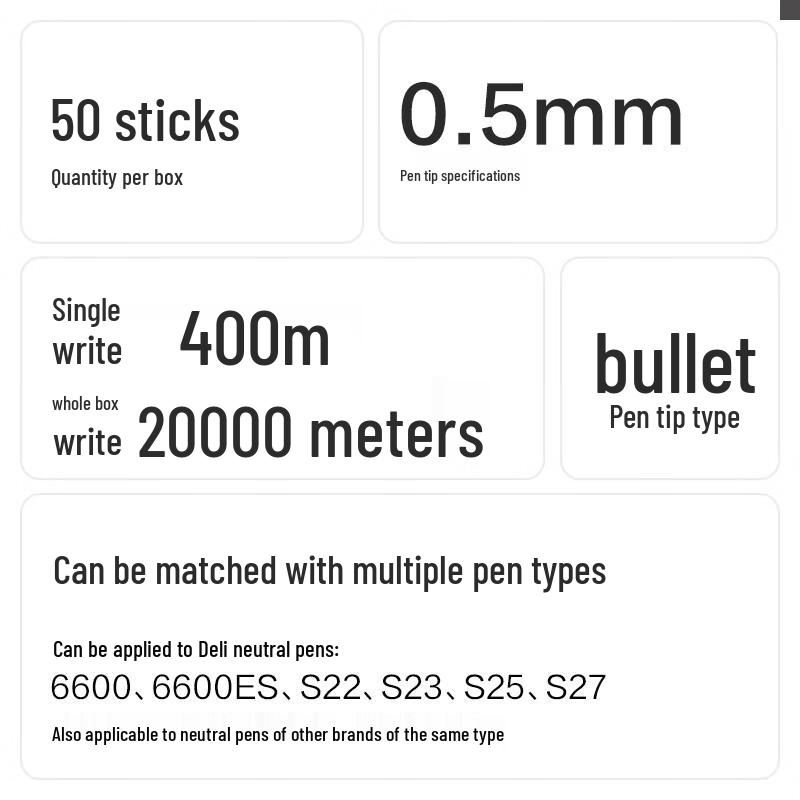 50 sticks
Quantity per box

0.5mm
Pen tip specifications

Single write 400m
whole box write 20000 meters

bullet
Pen tip type

Can be matched with multiple pen types

Can be applied to Deli neutral pens:
6600、6600ES、S22、S23、S25、S27
Also applicable to neutral pens of other brands of the same type